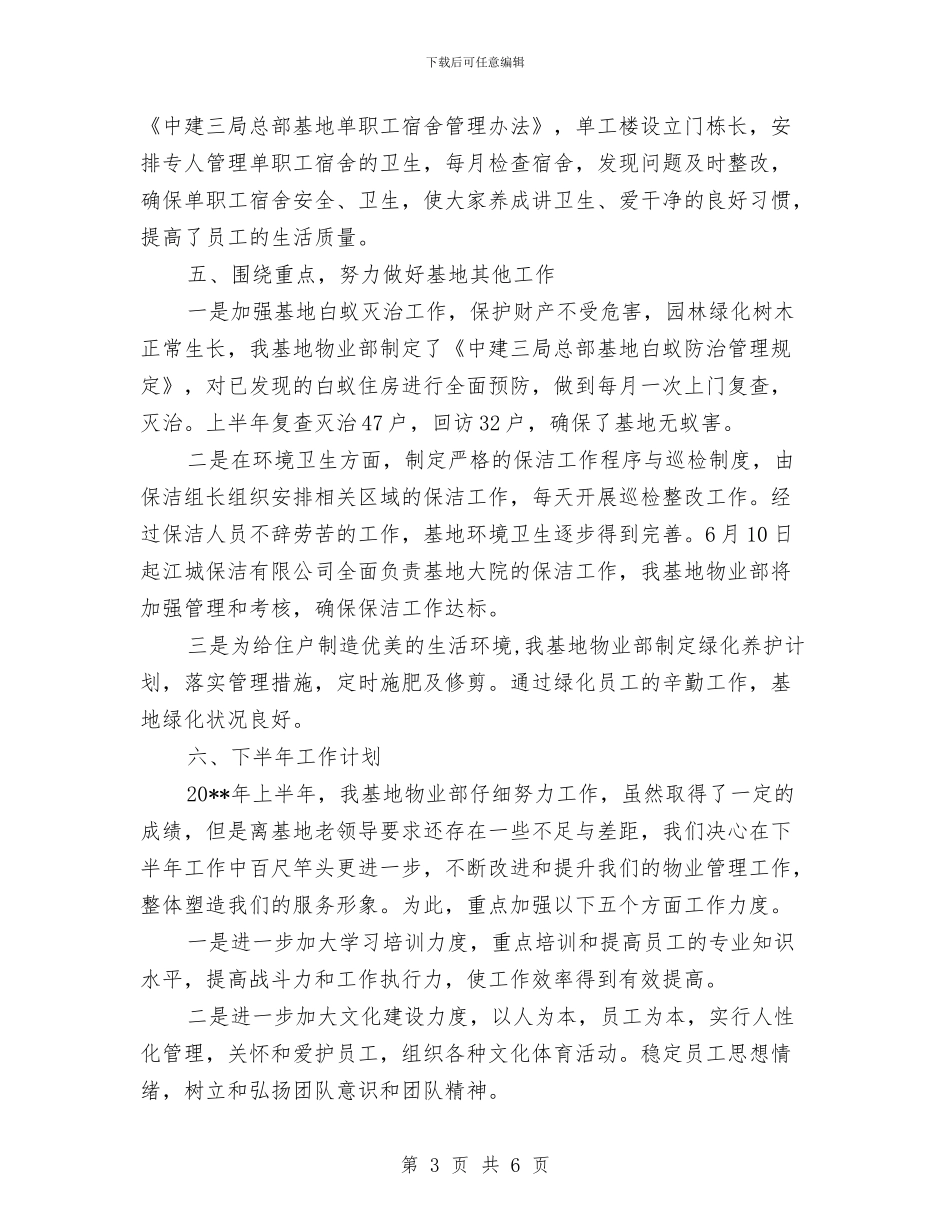 下载后可任意编辑

《中建三局总部基地单职工宿舍管理办法》，单工楼设立门栋长，安排专人管理单职工宿舍的卫生，每月检查宿舍，发现问题及时整改，确保单职工宿舍安全、卫生，使大家养成讲卫生、爱干净的良好习惯，提高了员工的生活质量。

五、围绕重点，努力做好基地其他工作

一是加强基地白蚁灭治工作，保护财产不受危害，园林绿化树木正常生长，我基地物业部制定了《中建三局总部基地白蚁防治管理规定》，对已发现的白蚁住房进行全面预防，做到每月一次上门复查，灭治。上半年复查灭治47户，回访32户，确保了基地无蚁害。

二是在环境卫生方面，制定严格的保洁工作程序与巡检制度，由保洁组长组织安排相关区域的保洁工作，每天开展巡检整改工作。经过保洁人员不辞劳苦的工作，基地环境卫生逐步得到完善。6月10日起江城保洁有限公司全面负责基地大院的保洁工作，我基地物业部将加强管理和考核，确保保洁工作达标。

三是为给住户制造优美的生活环境,我基地物业部制定绿化养护计划，落实管理措施，定时施肥及修剪。通过绿化员工的辛勤工作，基地绿化状况良好。

六、下半年工作计划

20**年上半年，我基地物业部仔细努力工作，虽然取得了一定的成绩，但是离基地老领导要求还存在一些不足与差距，我们决心在下半年工作中百尺竿头更进一步，不断改进和提升我们的物业管理工作，整体塑造我们的服务形象。为此，重点加强以下五个方面工作力度。

一是进一步加大学习培训力度，重点培训和提高员工的专业知识水平，提高战斗力和工作执行力，使工作效率得到有效提高。

二是进一步加大文化建设力度，以人为本，员工为本，实行人性化管理，关怀和爱护员工，组织各种文化体育活动。稳定员工思想情绪，树立和弘扬团队意识和团队精神。

第 3 页 共 6 页